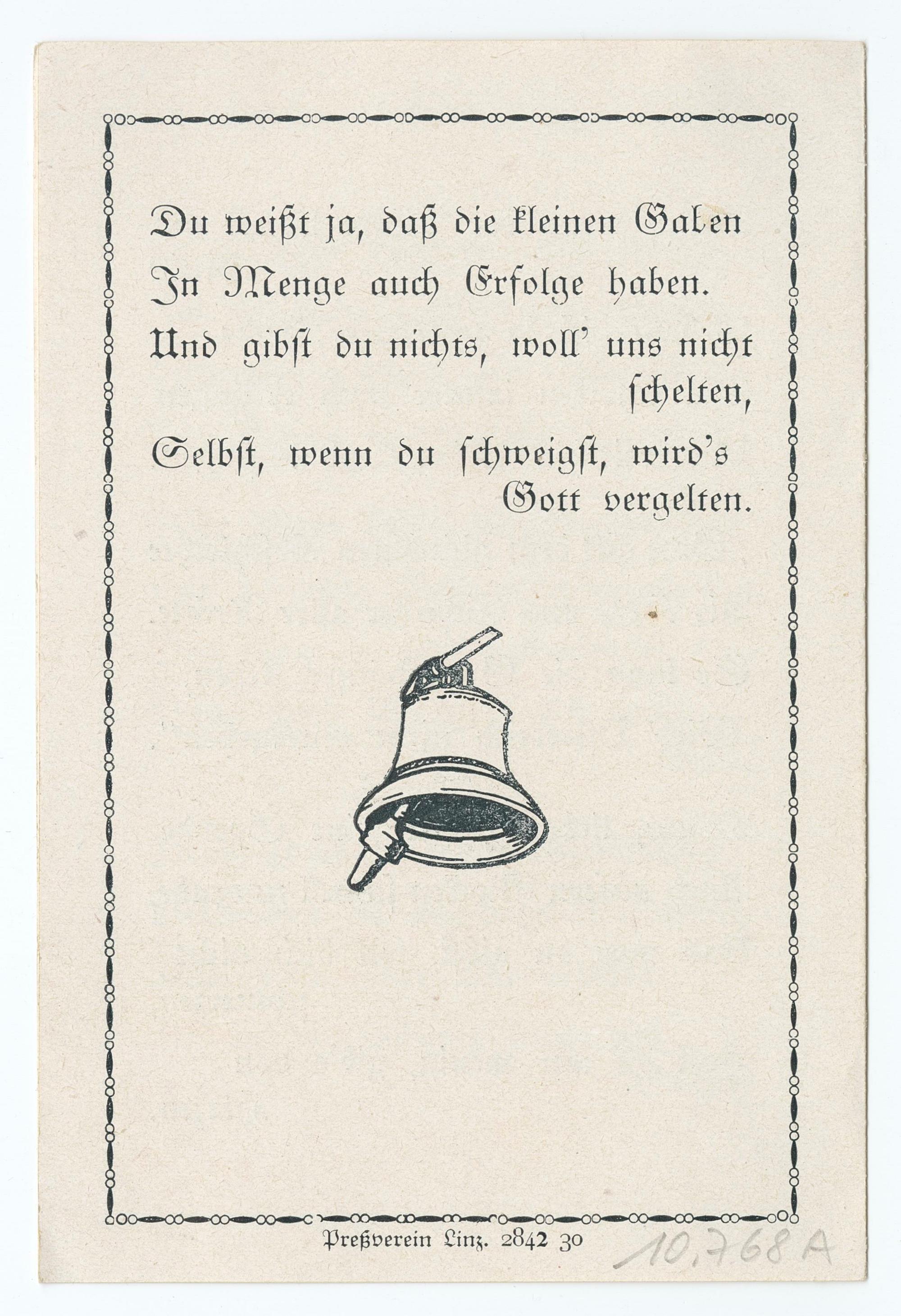 Du weißt ja, daß die kleinen Gaben
In Menge auch Erfolge haben.
Und gibst du nichts, woll' uns nicht schelten,
Selbst, wenn du schweigst, wird's Gott vergelten.

Preßverein Linz. 2842 30

10.768 A